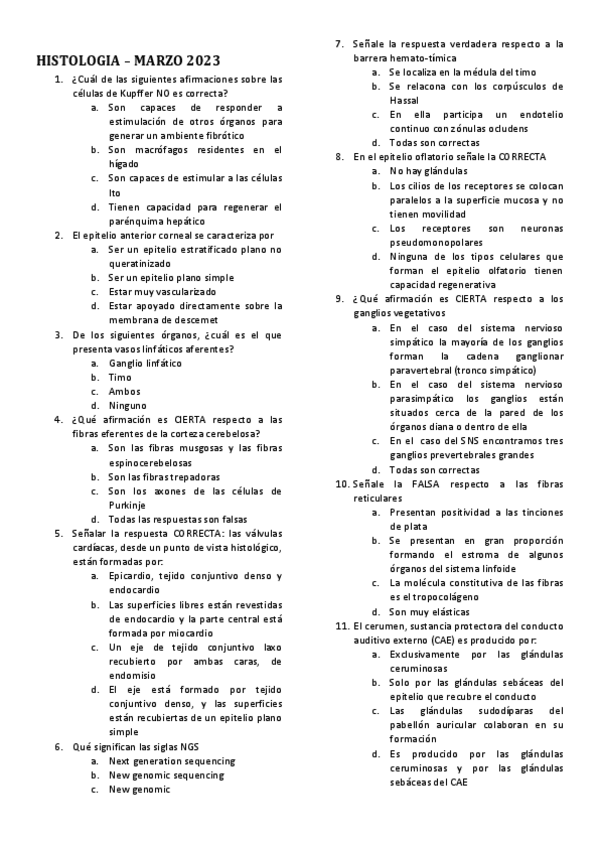 HISTOLOGIA – MARZO 2023

1. ¿Cuál de las siguientes afirmaciones sobre las células de Kupffer NO es correcta?
a. Son capaces de responder a estimulación de otros órganos para generar un ambiente fibrótico
b. Son macrófagos residentes en el hígado
c. Son capaces de estimular a las células Ito
d. Tienen capacidad para regenerar el parénquima hepático

2. El epitelio anterior corneal se caracteriza por
a. Ser un epitelio estratificado plano no queratinizado
b. Ser un epitelio plano simple
c. Estar muy vascularizado
d. Estar apoyado directamente sobre la membrana de descemet

3. De los siguientes órganos, ¿cuál es el que presenta vasos linfáticos aferentes?
a. Ganglio linfático
b. Timo
c. Ambos
d. Ninguno

4. ¿Qué afirmación es CIERTA respecto a las fibras eferentes de la corteza cerebelosa?
a. Son las fibras musgosas y las fibras espinocerebelosas
b. Son las fibras trepadoras
c. Son los axones de las células de Purkinje
d. Todas las respuestas son falsas

5. Señalar la respuesta CORRECTA: las válvulas cardíacas, desde un punto de vista histológico, están formadas por:
a. Epicardio, tejido conjuntivo denso y endocardio
b. Las superficies libres están revestidas de endocardio y la parte central está formada por miocardio
c. Un eje de tejido conjuntivo laxo recubierto por ambas caras, de endomisio
d. El eje está formado por tejido conjuntivo denso, y las superficies están recubiertas de un epitelio plano simple

6. Qué significan las siglas NGS
a. Next generation sequencing
b. New genomic sequencing
c. New genomic

7. Señale la respuesta verdadera respecto a la barrera hemato-tímica
a. Se localiza en la médula del timo
b. Se relacona con los corpúsculos de Hassal
c. En ella participa un endotelio continuo con zónulas ocludens
d. Todas son correctas

8. En el epitelio oflatorio señale la CORRECTA
a. No hay glándulas
b. Los cilios de los receptores se colocan paralelos a la superficie mucosa y no tienen movilidad
c. Los receptores son neuronas pseudomonopolares
d. Ninguna de los tipos celulares que forman el epitelio olfatorio tienen capacidad regenerativa

9. ¿Qué afirmación es CIERTA respecto a los ganglios vegetativos
a. En el caso del sistema nervioso simpático la mayoría de los ganglios forman la cadena ganglionar paravertebral (tronco simpático)
b. En el caso del sistema nervioso parasimpático los ganglios están situados cerca de la pared de los órganos diana o dentro de ella
c. En el caso del SNS encontramos tres ganglios prevertebrales grandes
d. Todas son correctas

10. Señale la FALSA respecto a las fibras reticulares
a. Presentan positividad a las tinciones de plata
b. Se presentan en gran proporción formando el estroma de algunos órganos del sistema linfoide
c. La molécula constitutiva de las fibras es el tropocolágeno
d. Son muy elásticas

11. El cerumen, sustancia protectora del conducto auditivo externo (CAE) es producido por:
a. Exclusivamente por las glándulas ceruminosas
b. Solo por las glándulas sebáceas del epitelio que recubre el conducto
c. Las glándulas sudodíparas del pabellón auricular colaboran en su formación
d. Es producido por las glándulas ceruminosas y por las glándulas sebáceas del CAE